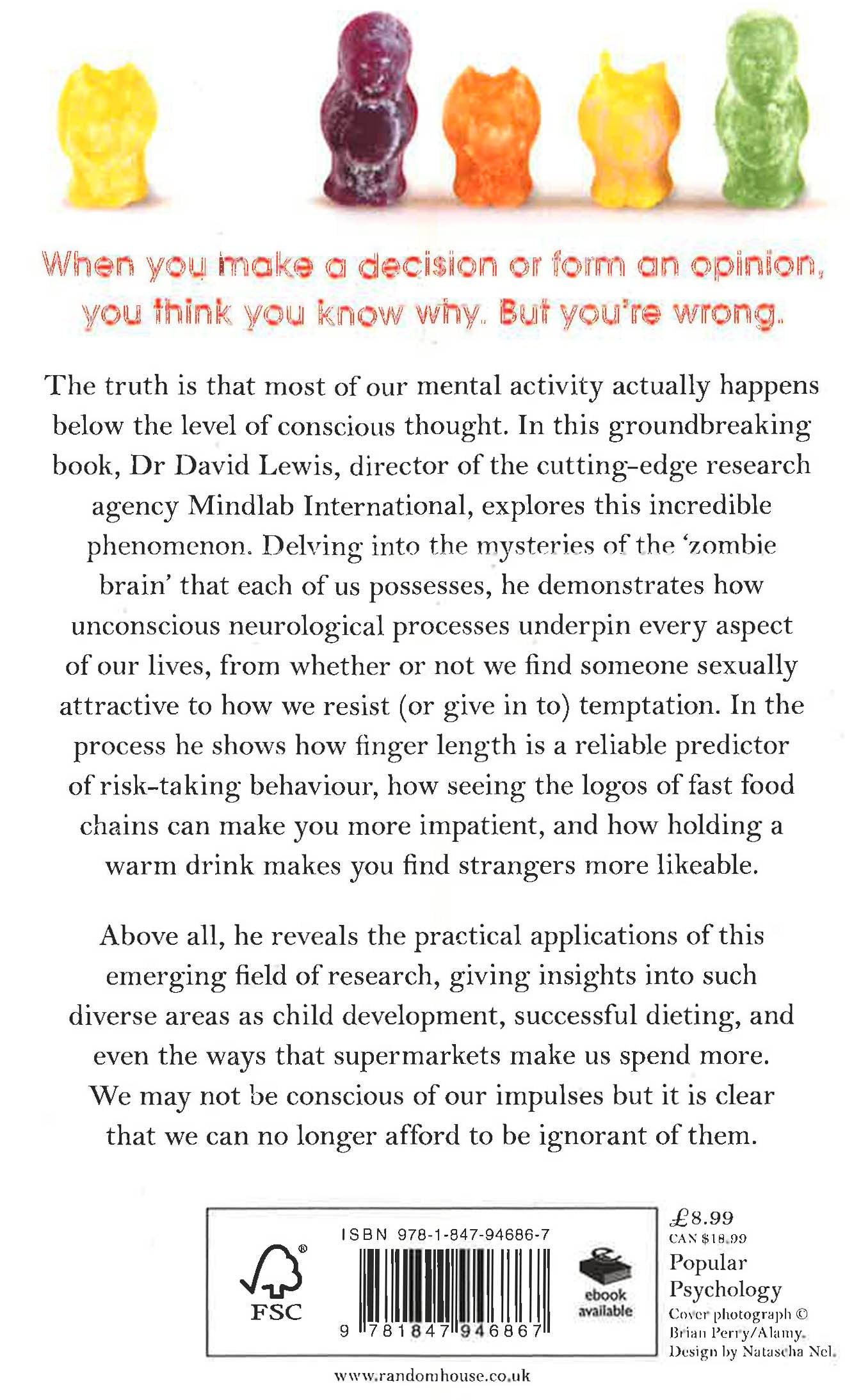 When you make a decision or form an opinion, you think you know why. But you're wrong.

The truth is that most of our mental activity actually happens below the level of conscious thought. In this groundbreaking book, Dr David Lewis, director of the cutting-edge research agency Mindlab International, explores this incredible phenomenon. Delving into the mysteries of the 'zombie brain' that each of us possesses, he demonstrates how unconscious neurological processes underpin every aspect of our lives, from whether or not we find someone sexually attractive to how we resist (or give in to) temptation. In the process he shows how finger length is a reliable predictor of risk-taking behaviour, how seeing the logos of fast food chains can make you more impatient, and how holding a warm drink makes you find strangers more likeable.

Above all, he reveals the practical applications of this emerging field of research, giving insights into such diverse areas as child development, successful dieting, and even the ways that supermarkets make us spend more. We may not be conscious of our impulses but it is clear that we can no longer afford to be ignorant of them.

FSC

ISBN 978-1-847-94686-7

9 781847 946867

ebook available

£8.99
CAN $18.99
Popular Psychology
Cover photograph © Brian Perry/Alamy.
Design by Natascha Nel.

www.randomhouse.co.uk